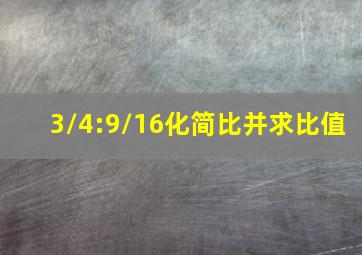 3/4:9/16化简比并求比值